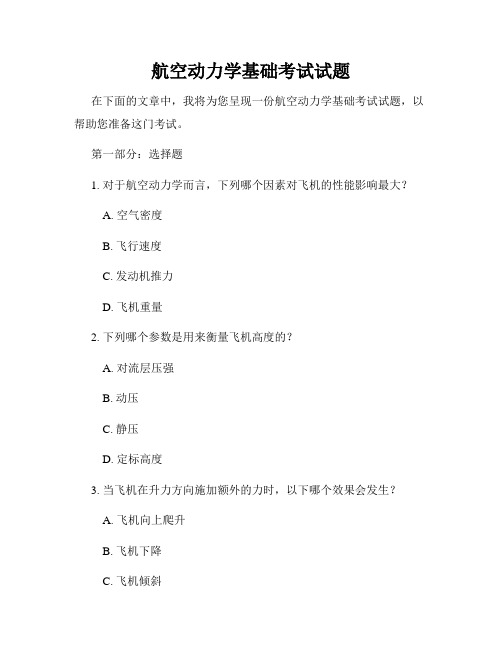 航空动力学基础考试试题

在下面的文章中，我将为您呈现一份航空动力学基础考试试题，以帮助您准备这门考试。

第一部分：选择题

1. 对于航空动力学而言，下列哪个因素对飞机的性能影响最大？

A. 空气密度

B. 飞行速度

C. 发动机推力

D. 飞机重量

2. 下列哪个参数是用来衡量飞机高度的？

A. 对流层压强

B. 动压

C. 静压

D. 定标高度

3. 当飞机在升力方向施加额外的力时，以下哪个效果会发生？

A. 飞机向上爬升

B. 飞机下降

C. 飞机倾斜